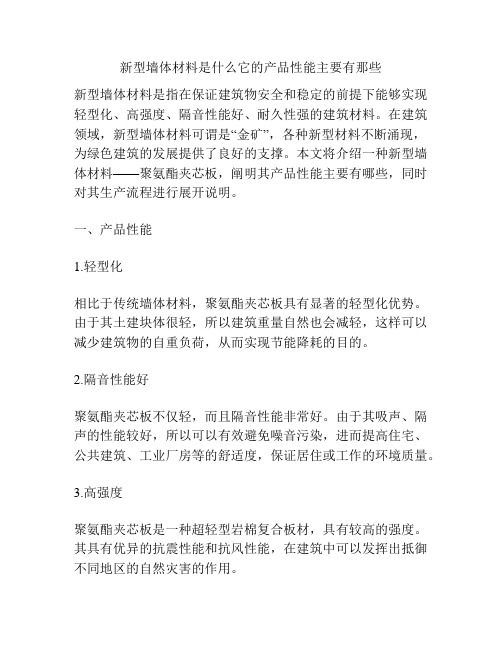 新型墙体材料是什么它的产品性能主要有那些

新型墙体材料是指在保证建筑物安全和稳定的前提下能够实现轻型化、高强度、隔音性能好、耐久性强的建筑材料。在建筑领域，新型墙体材料可谓是“金矿”，各种新型材料不断涌现，为绿色建筑的发展提供了良好的支撑。本文将介绍一种新型墙体材料——聚氨酯夹芯板，阐明其产品性能主要有哪些，同时对其生产流程进行展开说明。

一、产品性能

1.轻型化

相比于传统墙体材料，聚氨酯夹芯板具有显著的轻型化优势。由于其土建块体很轻，所以建筑重量自然也会减轻，这样可以减少建筑物的自重负荷，从而实现节能降耗的目的。

2.隔音性能好

聚氨酯夹芯板不仅轻，而且隔音性能非常好。由于其吸声、隔声的性能较好，所以可以有效避免噪音污染，进而提高住宅、公共建筑、工业厂房等的舒适度，保证居住或工作的环境质量。

3.高强度

聚氨酯夹芯板是一种超轻型岩棉复合板材，具有较高的强度。其具有优异的抗震性能和抗风性能，在建筑中可以发挥出抵御不同地区的自然灾害的作用。